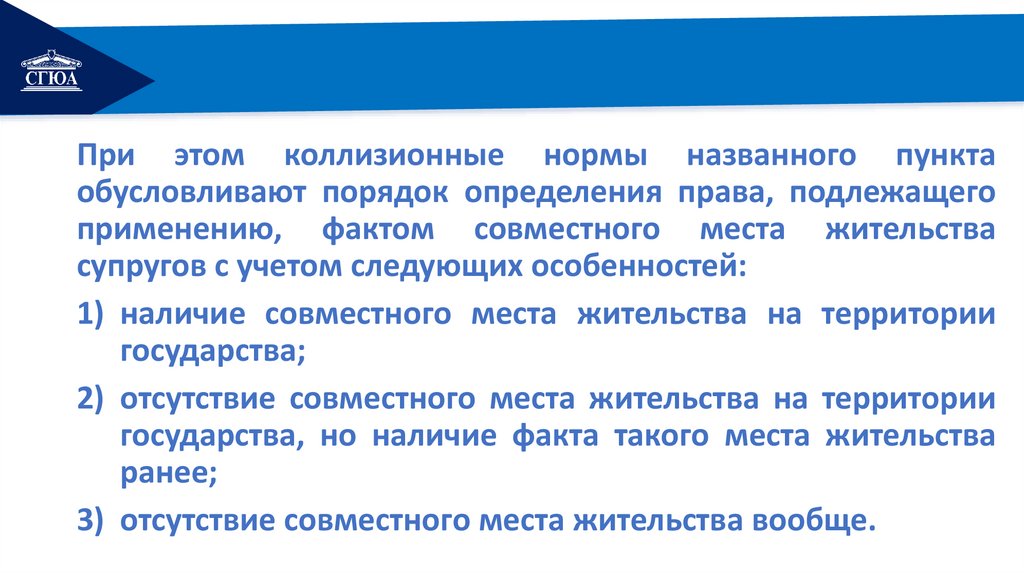 СГЮА

При этом коллизионные нормы названного пункта обусловливают порядок определения права, подлежащего применению, фактом совместного места жительства супругов с учетом следующих особенностей:

1) наличие совместного места жительства на территории государства;

2) отсутствие совместного места жительства на территории государства, но наличие факта такого места жительства ранее;

3) отсутствие совместного места жительства вообще.